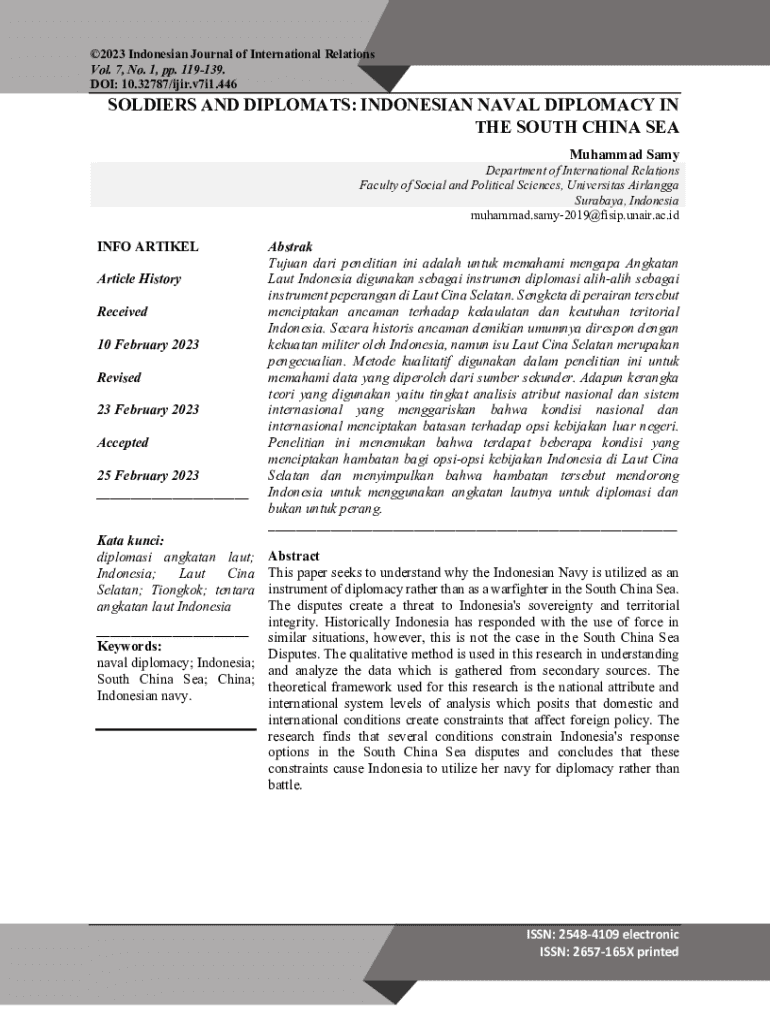 ©2023 Indonesian Journal of International Relations
Vol. 7, No. 1, pp. 119-139.
DOI: 10.32787/ijir.v7i1.446

SOLDIERS AND DIPLOMATS: INDONESIAN NAVAL DIPLOMACY IN THE SOUTH CHINA SEA

Muhammad Samy
Department of International Relations
Faculty of Social and Political Sciences, Universitas Airlangga
Surabaya, Indonesia
muhammad.samy-2019@fisip.unair.ac.id

INFO ARTIKEL

Article History

Received

10 February 2023

Revised

23 February 2023

Accepted

25 February 2023

Kata kunci:
diplomasi angkatan laut; Indonesia; Laut Cina Selatan; Tiongkok; tentara angkatan laut Indonesia

Keywords:
naval diplomacy; Indonesia; South China Sea; China; Indonesian navy.

Abstrak
Tujuan dari penelitian ini adalah untuk memahami mengapa Angkatan Laut Indonesia digunakan sebagai instrumen diplomasi alih-alih sebagai instrument peperangan di Laut Cina Selatan. Sengketa di perairan tersebut menciptakan ancaman terhadap kedaulatan dan keutuhan teritorial Indonesia. Secara historis ancaman demikian umumnya direspon dengan kekuatan militer oleh Indonesia, namun isu Laut Cina Selatan merupakan pengecualian. Metode kualitatif digunakan dalam penelitian ini untuk memahami data yang diperoleh dari sumber sekunder. Adapun kerangka teori yang digunakan yaitu tingkat analisis atribut nasional dan sistem internasional yang menggariskan bahwa kondisi nasional dan internasional menciptakan batasan terhadap opsi kebijakan luar negeri. Penelitian ini menemukan bahwa terdapat beberapa kondisi yang menciptakan hambatan bagi opsi-opsi kebijakan Indonesia di Laut Cina Selatan dan menyimpulkan bahwa hambatan tersebut mendorong Indonesia untuk menggunakan angkatan lautnya untuk diplomasi dan bukan untuk perang.

Abstract
This paper seeks to understand why the Indonesian Navy is utilized as an instrument of diplomacy rather than as a warfighter in the South China Sea. The disputes create a threat to Indonesia's sovereignty and territorial integrity. Historically Indonesia has responded with the use of force in similar situations, however, this is not the case in the South China Sea Disputes. The qualitative method is used in this research in understanding and analyze the data which is gathered from secondary sources. The theoretical framework used for this research is the national attribute and international system levels of analysis which posits that domestic and international conditions create constraints that affect foreign policy. The research finds that several conditions constrain Indonesia's response options in the South China Sea disputes and concludes that these constraints cause Indonesia to utilize her navy for diplomacy rather than battle.

ISSN: 2548-4109 electronic
ISSN: 2657-165X printed